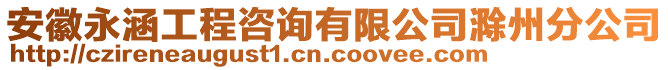 安徽永涵工程咨询有限公司滁州分公司
http://czireneaugust1.cn.coovee.com